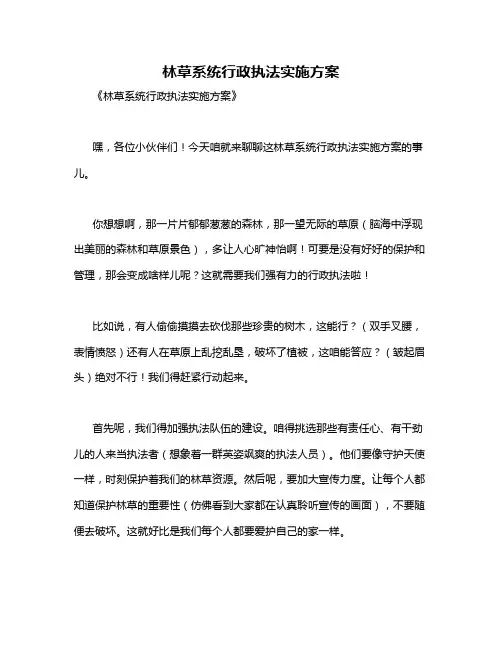 林草系统行政执法实施方案

《林草系统行政执法实施方案》

嘿，各位小伙伴们！今天咱就来聊聊这林草系统行政执法实施方案的事儿。

你想想啊，那一片片郁郁葱葱的森林，那一望无际的草原（脑海中浮现出美丽的森林和草原景色），多让人心旷神怡啊！可要是没有好好的保护和管理，那会变成啥样儿呢？这就需要我们强有力的行政执法啦！

比如说，有人偷偷摸摸去砍伐那些珍贵的树木，这能行？（双手叉腰，表情愤怒）还有人在草原上乱挖乱垦，破坏了植被，这咱能答应？（皱起眉头）绝对不行！我们得赶紧行动起来。

首先呢，我们得加强执法队伍的建设。咱得挑选那些有责任心、有干劲儿的人来当执法者（想象着一群英姿飒爽的执法人员）。他们要像守护天使一样，时刻保护着我们的林草资源。然后呢，要加大宣传力度。让每个人都知道保护林草的重要性（仿佛看到大家都在认真聆听宣传的画面），不要随便去破坏。这就好比是我们每个人都要爱护自己的家一样。